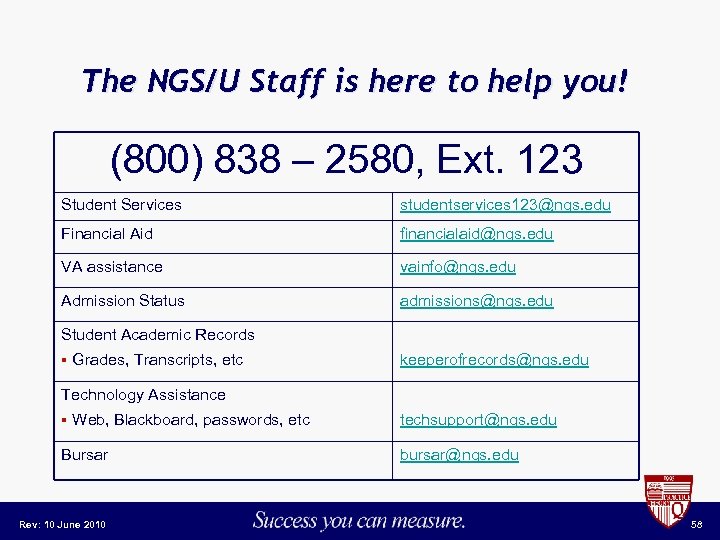 The NGS/U Staff is here to help you!

| (800) 838 – 2580, Ext. 123 | |
|---|---|
| Student Services | studentservices123@ngs.edu |
| Financial Aid | financialaid@ngs.edu |
| VA assistance | vainfo@ngs.edu |
| Admission Status | admissions@ngs.edu |
| Student Academic Records ▪ Grades, Transcripts, etc | keeperofrecords@ngs.edu |
| Technology Assistance ▪ Web, Blackboard, passwords, etc | techsupport@ngs.edu |
| Bursar | bursar@ngs.edu |

Rev: 10 June 2010

Success you can measure.

58